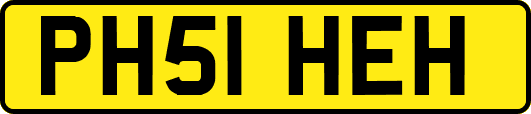 PH51 HEH